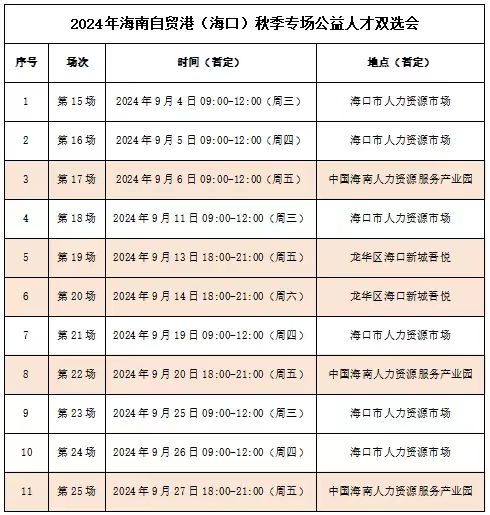 2024年海南自贸港（海口）秋季专场公益人才双选会

| 序号 | 场次 | 时间（暂定） | 地点（暂定） |
|---|---|---|---|
| 1 | 第 15 场 | 2024 年 9 月 4 日 09:00-12:00（周三） | 海口市人力资源市场 |
| 2 | 第 16 场 | 2024 年 9 月 5 日 09:00-12:00（周四） | 海口市人力资源市场 |
| 3 | 第 17 场 | 2024 年 9 月 6 日 09:00-12:00（周五） | 中国海南人力资源服务产业园 |
| 4 | 第 18 场 | 2024 年 9 月 11 日 09:00-12:00（周三） | 海口市人力资源市场 |
| 5 | 第 19 场 | 2024 年 9 月 13 日 18:00-21:00（周五） | 龙华区海口新城吾悦 |
| 6 | 第 20 场 | 2024 年 9 月 14 日 18:00-21:00（周六） | 龙华区海口新城吾悦 |
| 7 | 第 21 场 | 2024 年 9 月 19 日 09:00-12:00（周四） | 海口市人力资源市场 |
| 8 | 第 22 场 | 2024 年 9 月 20 日 18:00-21:00（周五） | 中国海南人力资源服务产业园 |
| 9 | 第 23 场 | 2024 年 9 月 25 日 09:00-12:00（周三） | 海口市人力资源市场 |
| 10 | 第 24 场 | 2024 年 9 月 26 日 09:00-12:00（周四） | 海口市人力资源市场 |
| 11 | 第 25 场 | 2024 年 9 月 27 日 18:00-21:00（周五） | 中国海南人力资源服务产业园 |